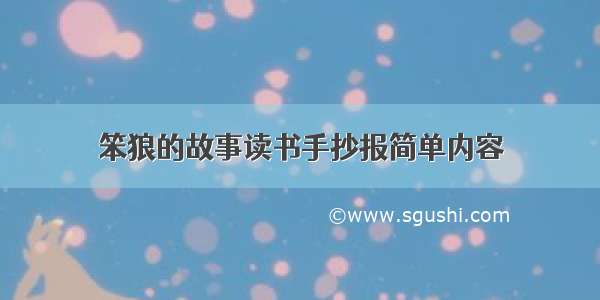 笨狼的故事读书手抄报简单内容

©www.sgushi.com